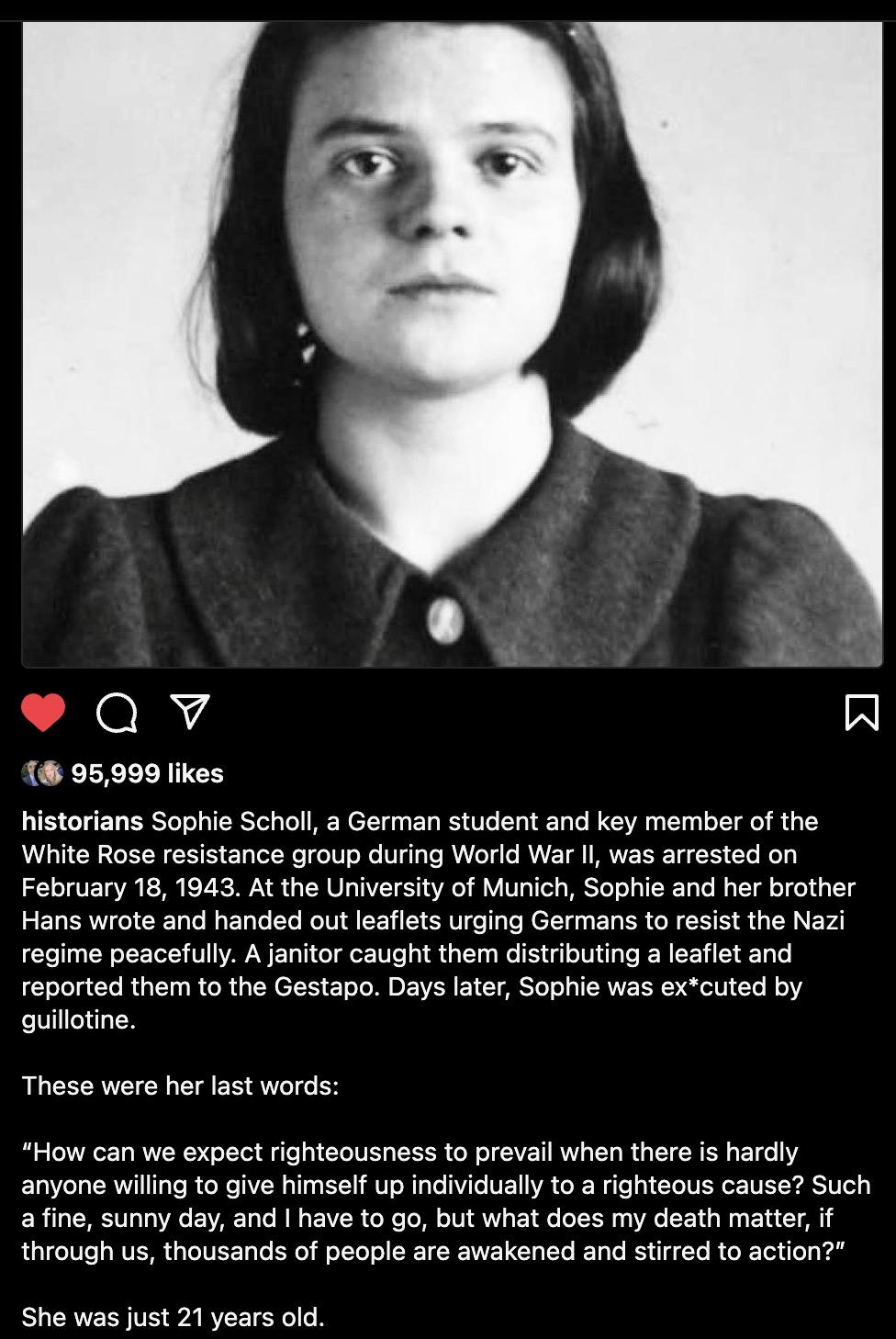 95,999 likes

historians Sophie Scholl, a German student and key member of the White Rose resistance group during World War II, was arrested on February 18, 1943. At the University of Munich, Sophie and her brother Hans wrote and handed out leaflets urging Germans to resist the Nazi regime peacefully. A janitor caught them distributing a leaflet and reported them to the Gestapo. Days later, Sophie was ex*cuted by guillotine.

These were her last words:

“How can we expect righteousness to prevail when there is hardly anyone willing to give himself up individually to a righteous cause? Such a fine, sunny day, and I have to go, but what does my death matter, if through us, thousands of people are awakened and stirred to action?”

She was just 21 years old.